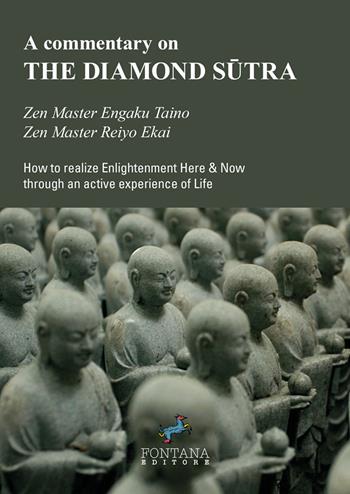 A commentary on
THE DIAMOND SŪTRA

Zen Master Engaku Taino
Zen Master Reiyo Ekai

How to realize Enlightenment Here & Now
through an active experience of Life

FONTANA
EDITORE